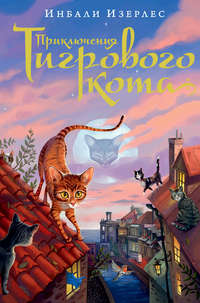 Инбали Изерлес

Приключения Тигрового кота